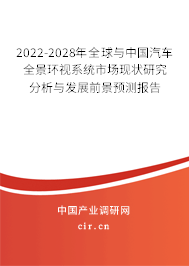 2022-2028年全球与中国汽车全景环视系统市场现状研究分析与发展前景预测报告

中国产业调研网

cir.cn